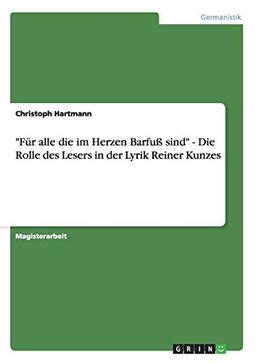 Germanistik

Christoph Hartmann

"Für alle die im Herzen Barfuß sind" - Die Rolle des Lesers in der Lyrik Reiner Kunzes

Magisterarbeit

GRIN